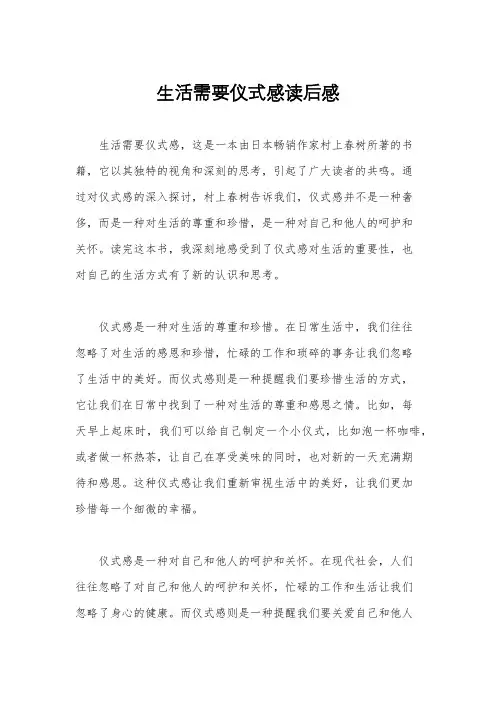 生活需要仪式感读后感

生活需要仪式感，这是一本由日本畅销作家村上春树所著的书籍，它以其独特的视角和深刻的思考，引起了广大读者的共鸣。通过对仪式感的深入探讨，村上春树告诉我们，仪式感并不是一种奢侈，而是一种对生活的尊重和珍惜，是一种对自己和他人的呵护和关怀。读完这本书，我深刻地感受到了仪式感对生活的重要性，也对自己的生活方式有了新的认识和思考。

仪式感是一种对生活的尊重和珍惜。在日常生活中，我们往往忽略了对生活的感恩和珍惜，忙碌的工作和琐碎的事务让我们忽略了生活中的美好。而仪式感则是一种提醒我们要珍惜生活的方式，它让我们在日常中找到了一种对生活的尊重和感恩之情。比如，每天早上起床时，我们可以给自己制定一个小仪式，比如泡一杯咖啡，或者做一杯热茶，让自己在享受美味的同时，也对新的一天充满期待和感恩。这种仪式感让我们重新审视生活中的美好，让我们更加珍惜每一个细微的幸福。

仪式感是一种对自己和他人的呵护和关怀。在现代社会，人们往往忽略了对自己和他人的呵护和关怀，忙碌的工作和生活让我们忽略了身心的健康。而仪式感则是一种提醒我们要关爱自己和他人